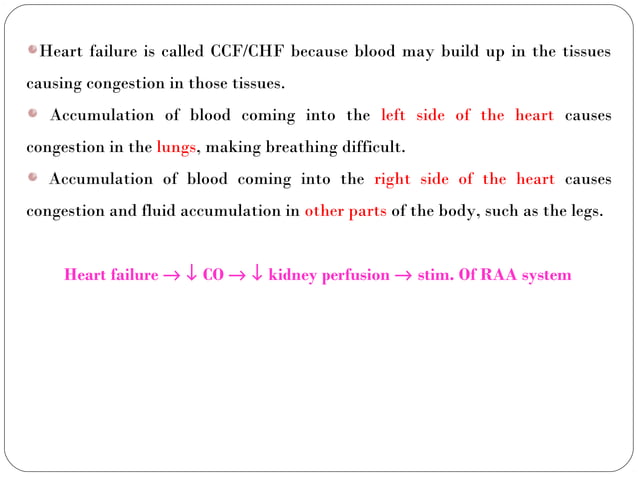 Heart failure is called CCF/CHF because blood may build up in the tissues causing congestion in those tissues.

Accumulation of blood coming into the left side of the heart causes congestion in the lungs, making breathing difficult.

Accumulation of blood coming into the right side of the heart causes congestion and fluid accumulation in other parts of the body, such as the legs.

Heart failure → ↓ CO → ↓ kidney perfusion → stim. Of RAA system